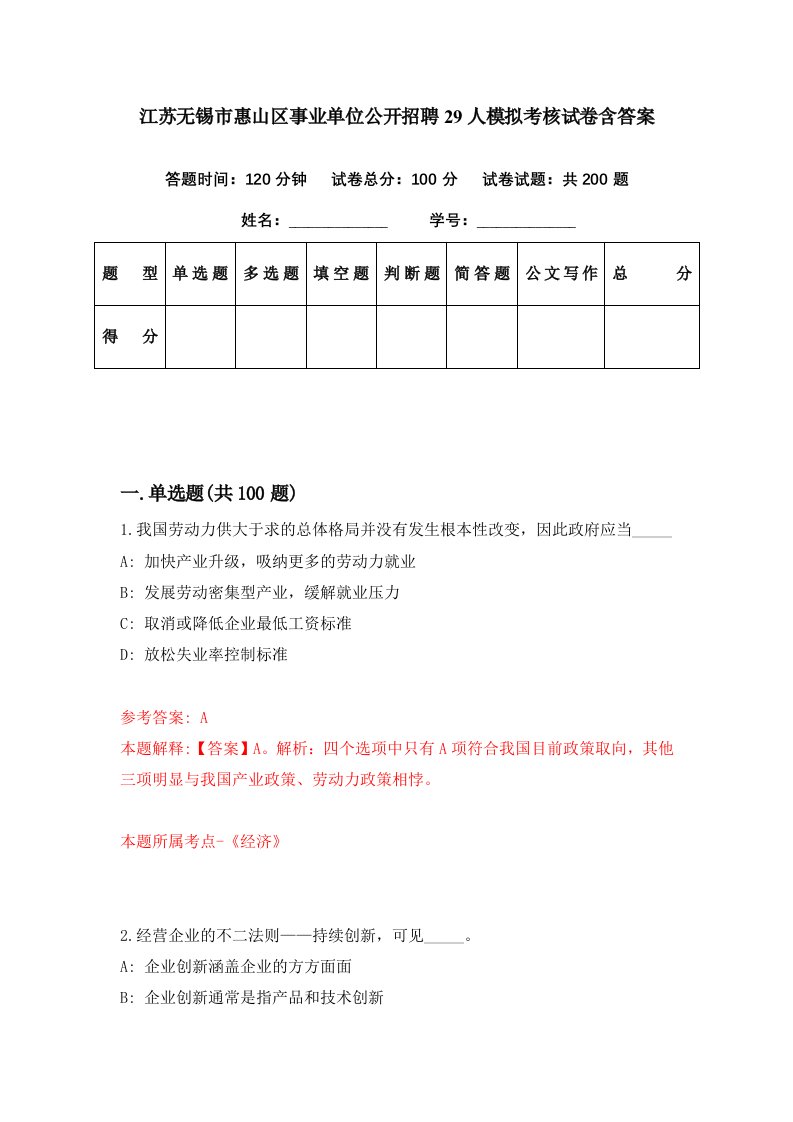 江苏无锡市惠山区事业单位公开招聘29人模拟考核试卷含答案

答题时间：120分钟　试卷总分：100分　试卷试题：共200题

姓名：____________　学号：____________

| 题　型 | 单选题 | 多选题 | 填空题 | 判断题 | 简答题 | 公文写作 | 总　分 |
|---|---|---|---|---|---|---|---|
| 得　分 | | | | | | | |

一.单选题(共100题)

1.我国劳动力供大于求的总体格局并没有发生根本性改变，因此政府应当_____

A: 加快产业升级，吸纳更多的劳动力就业

B: 发展劳动密集型产业，缓解就业压力

C: 取消或降低企业最低工资标准

D: 放松失业率控制标准

参考答案: A

本题解释:【答案】A。解析：四个选项中只有A项符合我国目前政策取向，其他三项明显与我国产业政策、劳动力政策相悖。

本题所属考点-《经济》

2.经营企业的不二法则——持续创新，可见_____。

A: 企业创新涵盖企业的方方面面

B: 企业创新通常是指产品和技术创新